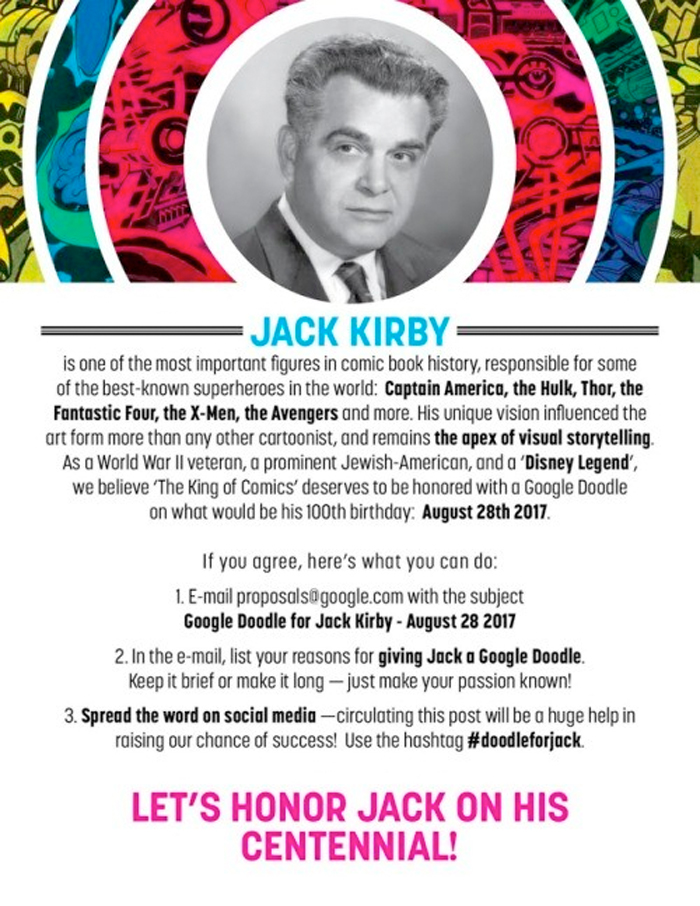 JACK KIRBY

is one of the most important figures in comic book history, responsible for some of the best-known superheroes in the world: Captain America, the Hulk, Thor, the Fantastic Four, the X-Men, the Avengers and more. His unique vision influenced the art form more than any other cartoonist, and remains the apex of visual storytelling. As a World War II veteran, a prominent Jewish-American, and a 'Disney Legend', we believe 'The King of Comics' deserves to be honored with a Google Doodle on what would be his 100th birthday: August 28th 2017.

If you agree, here's what you can do:

1. E-mail proposals@google.com with the subject
Google Doodle for Jack Kirby - August 28 2017

2. In the e-mail, list your reasons for giving Jack a Google Doodle. Keep it brief or make it long — just make your passion known!

3. Spread the word on social media —circulating this post will be a huge help in raising our chance of success! Use the hashtag #doodleforjack.

LET'S HONOR JACK ON HIS CENTENNIAL!